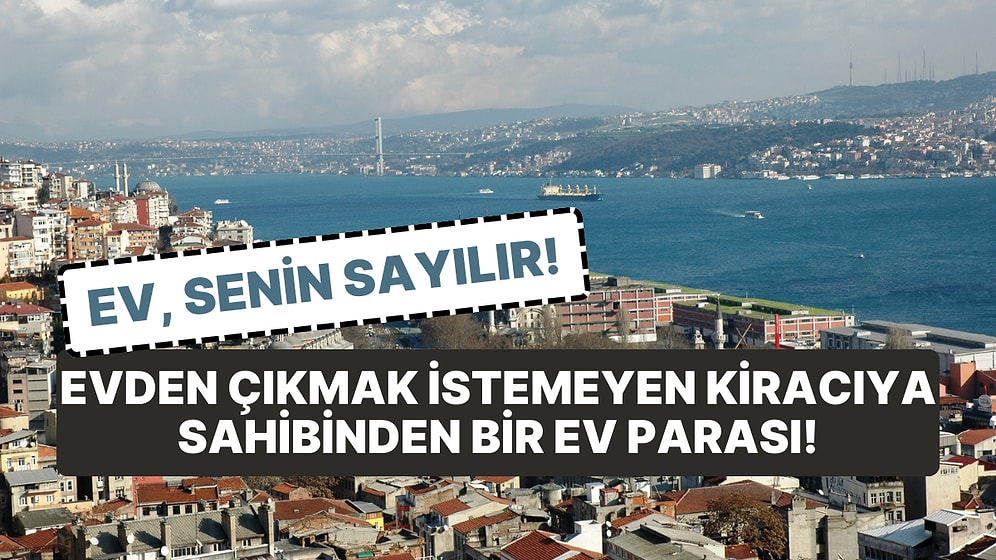 EV, SENİN SAYILIR!

EVDEN ÇIKMAK İSTEMEYEN KİRACIYA SAHİBİNDEN BİR EV PARASI!